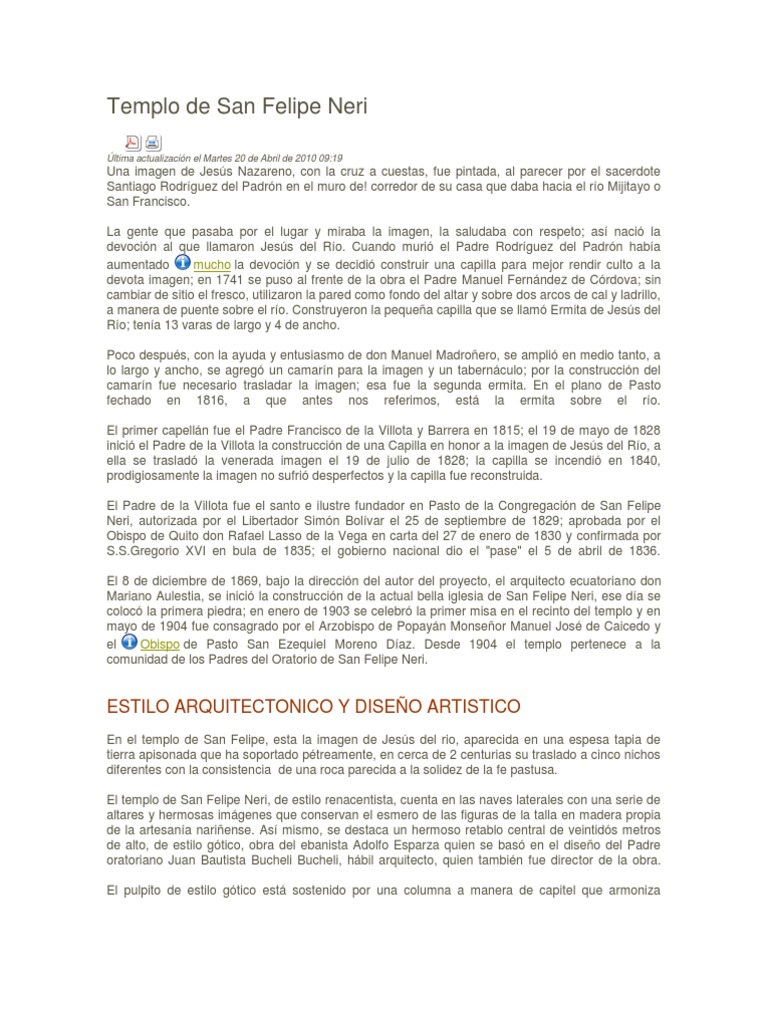 Templo de San Felipe Neri

Última actualización el Martes 20 de Abril de 2010 09:19

Una imagen de Jesús Nazareno, con la cruz a cuestas, fue pintada, al parecer por el sacerdote Santiago Rodríguez del Padrón en el muro de! corredor de su casa que daba hacia el río Mijitayo o San Francisco.

La gente que pasaba por el lugar y miraba la imagen, la saludaba con respeto; así nació la devoción al que llamaron Jesús del Río. Cuando murió el Padre Rodríguez del Padrón había aumentado mucho la devoción y se decidió construir una capilla para mejor rendir culto a la devota imagen; en 1741 se puso al frente de la obra el Padre Manuel Fernández de Córdova; sin cambiar de sitio el fresco, utilizaron la pared como fondo del altar y sobre dos arcos de cal y ladrillo, a manera de puente sobre el río. Construyeron la pequeña capilla que se llamó Ermita de Jesús del Río; tenía 13 varas de largo y 4 de ancho.

Poco después, con la ayuda y entusiasmo de don Manuel Madroñero, se amplió en medio tanto, a lo largo y ancho, se agregó un camarín para la imagen y un tabernáculo; por la construcción del camarín fue necesario trasladar la imagen; esa fue la segunda ermita. En el plano de Pasto fechado en 1816, a que antes nos referimos, está la ermita sobre el río.

El primer capellán fue el Padre Francisco de la Villota y Barrera en 1815; el 19 de mayo de 1828 inició el Padre de la Villota la construcción de una Capilla en honor a la imagen de Jesús del Río, a ella se trasladó la venerada imagen el 19 de julio de 1828; la capilla se incendió en 1840, prodigiosamente la imagen no sufrió desperfectos y la capilla fue reconstruida.

El Padre de la Villota fue el santo e ilustre fundador en Pasto de la Congregación de San Felipe Neri, autorizada por el Libertador Simón Bolívar el 25 de septiembre de 1829; aprobada por el Obispo de Quito don Rafael Lasso de la Vega en carta del 27 de enero de 1830 y confirmada por S.S.Gregorio XVI en bula de 1835; el gobierno nacional dio el "pase" el 5 de abril de 1836.

El 8 de diciembre de 1869, bajo la dirección del autor del proyecto, el arquitecto ecuatoriano don Mariano Aulestia, se inició la construcción de la actual bella iglesia de San Felipe Neri, ese día se colocó la primera piedra; en enero de 1903 se celebró la primer misa en el recinto del templo y en mayo de 1904 fue consagrado por el Arzobispo de Popayán Monseñor Manuel José de Caicedo y el Obispo de Pasto San Ezequiel Moreno Díaz. Desde 1904 el templo pertenece a la comunidad de los Padres del Oratorio de San Felipe Neri.

ESTILO ARQUITECTONICO Y DISEÑO ARTISTICO

En el templo de San Felipe, esta la imagen de Jesús del rio, aparecida en una espesa tapia de tierra apisonada que ha soportado pétreamente, en cerca de 2 centurias su traslado a cinco nichos diferentes con la consistencia de una roca parecida a la solidez de la fe pastusa.

El templo de San Felipe Neri, de estilo renacentista, cuenta en las naves laterales con una serie de altares y hermosas imágenes que conservan el esmero de las figuras de la talla en madera propia de la artesanía nariñense. Así mismo, se destaca un hermoso retablo central de veintidós metros de alto, de estilo gótico, obra del ebanista Adolfo Esparza quien se basó en el diseño del Padre oratoriano Juan Bautista Bucheli Bucheli, hábil arquitecto, quien también fue director de la obra.

El pulpito de estilo gótico está sostenido por una columna a manera de capitel que armoniza